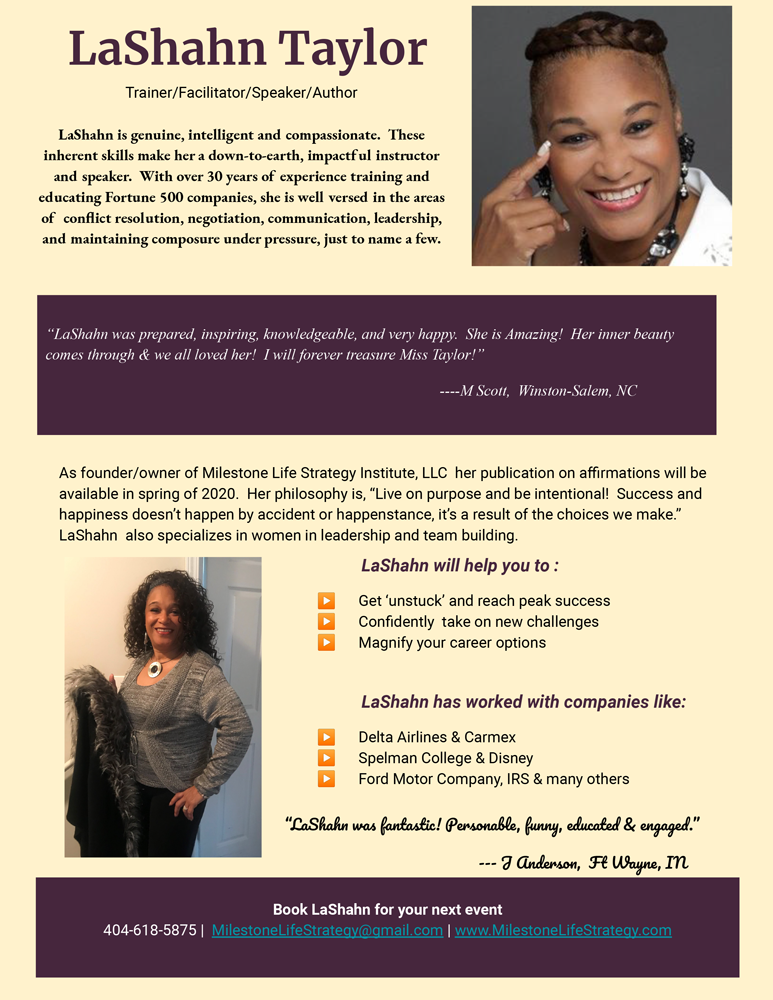 LaShahn Taylor

Trainer/Facilitator/Speaker/Author

LaShahn is genuine, intelligent and compassionate. These inherent skills make her a down-to-earth, impactful instructor and speaker. With over 30 years of experience training and educating Fortune 500 companies, she is well versed in the areas of conflict resolution, negotiation, communication, leadership, and maintaining composure under pressure, just to name a few.

"LaShahn was prepared, inspiring, knowledgeable, and very happy. She is Amazing! Her inner beauty comes through & we all loved her! I will forever treasure Miss Taylor!"

----M Scott, Winston-Salem, NC

As founder/owner of Milestone Life Strategy Institute, LLC her publication on affirmations will be available in spring of 2020. Her philosophy is, "Live on purpose and be intentional! Success and happiness doesn't happen by accident or happenstance, it's a result of the choices we make." LaShahn also specializes in women in leadership and team building.

LaShahn will help you to :

▶ Get 'unstuck' and reach peak success
▶ Confidently take on new challenges
▶ Magnify your career options

LaShahn has worked with companies like:

▶ Delta Airlines & Carmex
▶ Spelman College & Disney
▶ Ford Motor Company, IRS & many others

"LaShahn was fantastic! Personable, funny, educated & engaged."

--- J Anderson, Ft Wayne, IN

Book LaShahn for your next event
404-618-5875 | MilestoneLifeStrategy@gmail.com | www.MilestoneLifeStrategy.com